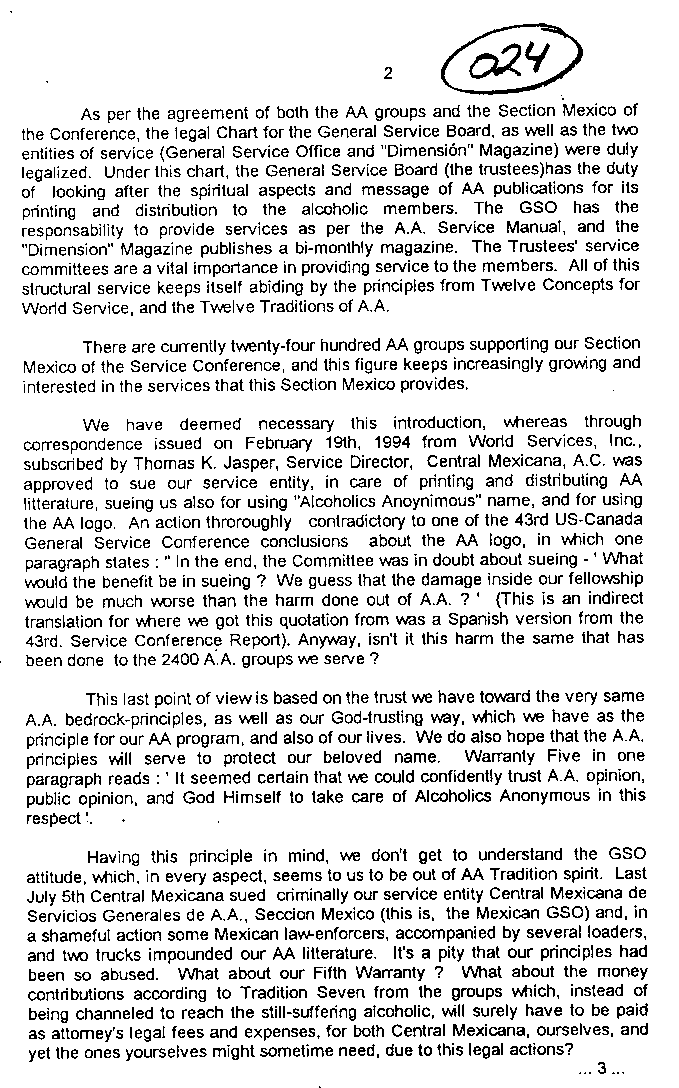 2

024

As per the agreement of both the AA groups and the Section Mexico of the Conference, the legal Chart for the General Service Board, as well as the two entities of service (General Service Office and "Dimensión" Magazine) were duly legalized. Under this chart, the General Service Board (the trustees)has the duty of looking after the spiritual aspects and message of AA publications for its printing and distribution to the alcoholic members. The GSO has the responsability to provide services as per the A.A. Service Manual, and the "Dimension" Magazine publishes a bi-monthly magazine. The Trustees' service committees are a vital importance in providing service to the members. All of this structural service keeps itself abiding by the principles from Twelve Concepts for World Service, and the Twelve Traditions of A.A.

There are currently twenty-four hundred AA groups supporting our Section Mexico of the Service Conference, and this figure keeps increasingly growing and interested in the services that this Section Mexico provides.

We have deemed necessary this introduction, whereas through correspondence issued on February 19th, 1994 from World Services, Inc., subscribed by Thomas K. Jasper, Service Director, Central Mexicana, A.C. was approved to sue our service entity, in care of printing and distributing AA litterature, sueing us also for using "Alcoholics Anoynimous" name, and for using the AA logo. An action throroughly contradictory to one of the 43rd US-Canada General Service Conference conclusions about the AA logo, in which one paragraph states : " In the end, the Committee was in doubt about sueing - ' What would the benefit be in sueing ? We guess that the damage inside our fellowship would be much worse than the harm done out of A.A. ? ' (This is an indirect translation for where we got this quotation from was a Spanish version from the 43rd. Service Conference Report). Anyway, isn't it this harm the same that has been done to the 2400 A.A. groups we serve ?

This last point of view is based on the trust we have toward the very same A.A. bedrock-principles, as well as our God-trusting way, which we have as the principle for our AA program, and also of our lives. We do also hope that the A.A. principles will serve to protect our beloved name. Warranty Five in one paragraph reads : ' It seemed certain that we could confidently trust A.A. opinion, public opinion, and God Himself to take care of Alcoholics Anonymous in this respect '.

Having this principle in mind, we don't get to understand the GSO attitude, which, in every aspect, seems to us to be out of AA Tradition spirit. Last July 5th Central Mexicana sued criminally our service entity Central Mexicana de Servicios Generales de A.A., Seccion Mexico (this is, the Mexican GSO) and, in a shameful action some Mexican law-enforcers, accompanied by several loaders, and two trucks impounded our AA litterature. It's a pity that our principles had been so abused. What about our Fifth Warranty ? What about the money contributions according to Tradition Seven from the groups which, instead of being channeled to reach the still-suffering alcoholic, will surely have to be paid as attorney's legal fees and expenses, for both Central Mexicana, ourselves, and yet the ones yourselves might sometime need, due to this legal actions?

... 3 ...